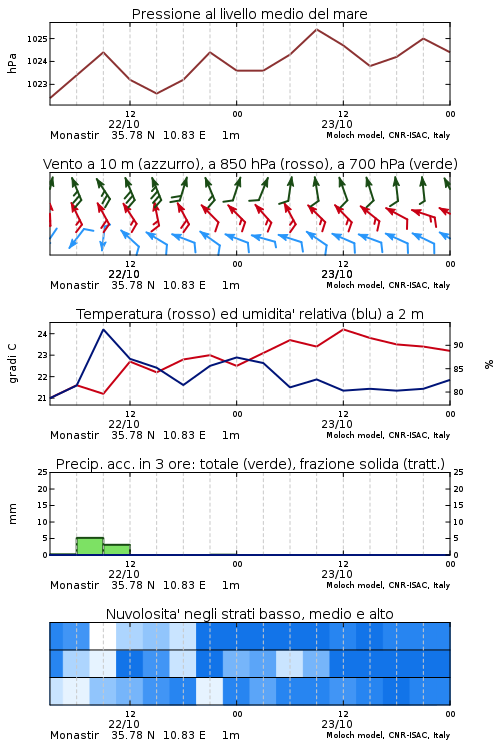 Pressione al livello medio del mare

hPa

1025
1024
1023

12
22/10
00
12
23/10
00

Monastir 35.78 N 10.83 E 1m
Moloch model, CNR-ISAC, Italy

Vento a 10 m (azzurro), a 850 hPa (rosso), a 700 hPa (verde)

12
22/10
00
12
23/10
00

Monastir 35.78 N 10.83 E 1m
Moloch model, CNR-ISAC, Italy

Temperatura (rosso) ed umidita' relativa (blu) a 2 m

gradi C

24
23
22
21

90
85
80

%

12
22/10
00
12
23/10
00

Monastir 35.78 N 10.83 E 1m
Moloch model, CNR-ISAC, Italy

Precip. acc. in 3 ore: totale (verde), frazione solida (tratt.)

mm

25
20
15
10
5
0

25
20
15
10
5
0

12
22/10
00
12
23/10
00

Monastir 35.78 N 10.83 E 1m
Moloch model, CNR-ISAC, Italy

Nuvolosita' negli strati basso, medio e alto

12
22/10
00
12
23/10
00

Monastir 35.78 N 10.83 E 1m
Moloch model, CNR-ISAC, Italy